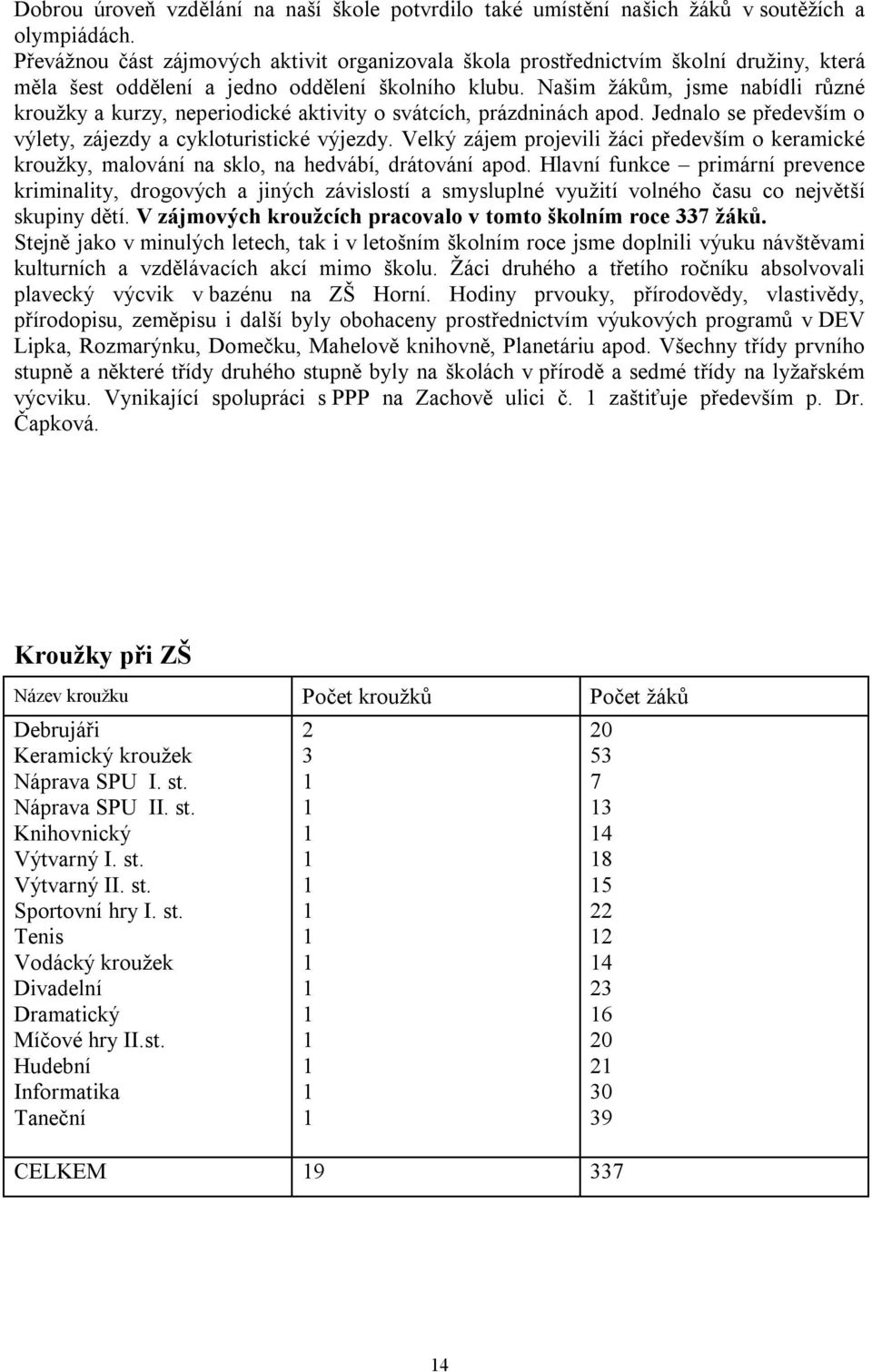 Dobrou úroveň vzdělání na naší škole potvrdilo také umístění našich žáků v soutěžích a olympiádách.
Převážnou část zájmových aktivit organizovala škola prostřednictvím školní družiny, která měla šest oddělení a jedno oddělení školního klubu. Našim žákům, jsme nabídli různé kroužky a kurzy, neperiodické aktivity o svátcích, prázdninách apod. Jednalo se především o výlety, zájezdy a cykloturistické výjezdy. Velký zájem projevili žáci především o keramické kroužky, malování na sklo, na hedvábí, drátování apod. Hlavní funkce – primární prevence kriminality, drogových a jiných závislostí a smysluplné využití volného času co největší skupiny dětí. V zájmových kroužcích pracovalo v tomto školním roce 337 žáků.
Stejně jako v minulých letech, tak i v letošním školním roce jsme doplnili výuku návštěvami kulturních a vzdělávacích akcí mimo školu. Žáci druhého a třetího ročníku absolvovali plavecký výcvik v bazénu na ZŠ Horní. Hodiny prvouky, přírodovědy, vlastivědy, přírodopisu, zeměpisu i další byly obohaceny prostřednictvím výukových programů v DEV Lipka, Rozmarýnku, Domečku, Mahelově knihovně, Planetáriu apod. Všechny třídy prvního stupně a některé třídy druhého stupně byly na školách v přírodě a sedmé třídy na lyžařském výcviku. Vynikající spolupráci s PPP na Zachově ulici č. 1 zaštiťuje především p. Dr. Čapková.

Kroužky při ZŠ

| Název kroužku | Počet kroužků | Počet žáků |
|---|---|---|
| Debrujáři | 2 | 20 |
| Keramický kroužek | 3 | 53 |
| Náprava SPU I. st. | 1 | 7 |
| Náprava SPU II. st. | 1 | 13 |
| Knihovnický | 1 | 14 |
| Výtvarný I. st. | 1 | 18 |
| Výtvarný II. st. | 1 | 15 |
| Sportovní hry I. st. | 1 | 22 |
| Tenis | 1 | 12 |
| Vodácký kroužek | 1 | 14 |
| Divadelní | 1 | 23 |
| Dramatický | 1 | 16 |
| Míčové hry II.st. | 1 | 20 |
| Hudební | 1 | 21 |
| Informatika | 1 | 30 |
| Taneční | 1 | 39 |
| CELKEM | 19 | 337 |

14